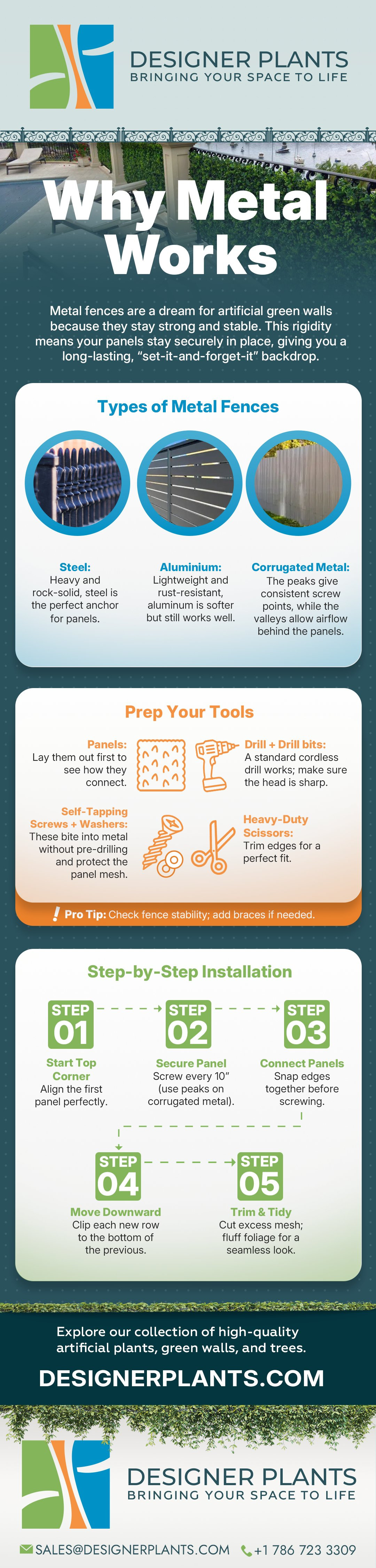 DESIGNER PLANTS
BRINGING YOUR SPACE TO LIFE

Why Metal Works

Metal fences are a dream for artificial green walls because they stay strong and stable. This rigidity means your panels stay securely in place, giving you a long-lasting, "set-it-and-forget-it" backdrop.

Types of Metal Fences

Steel:
Heavy and rock-solid, steel is the perfect anchor for panels.

Aluminium:
Lightweight and rust-resistant, aluminum is softer but still works well.

Corrugated Metal:
The peaks give consistent screw points, while the valleys allow airflow behind the panels.

Prep Your Tools

Panels:
Lay them out first to see how they connect.

Drill + Drill bits:
A standard cordless drill works; make sure the head is sharp.

Self-Tapping Screws + Washers:
These bite into metal without pre-drilling and protect the panel mesh.

Heavy-Duty Scissors:
Trim edges for a perfect fit.

! Pro Tip: Check fence stability; add braces if needed.

Step-by-Step Installation

STEP 01
Start Top Corner
Align the first panel perfectly.

STEP 02
Secure Panel
Screw every 10" (use peaks on corrugated metal).

STEP 03
Connect Panels
Snap edges together before screwing.

STEP 04
Move Downward
Clip each new row to the bottom of the previous.

STEP 05
Trim & Tidy
Cut excess mesh; fluff foliage for a seamless look.

Explore our collection of high-quality artificial plants, green walls, and trees.

DESIGNERPLANTS.COM

DESIGNER PLANTS
BRINGING YOUR SPACE TO LIFE

SALES@DESIGNERPLANTS.COM +1 786 723 3309